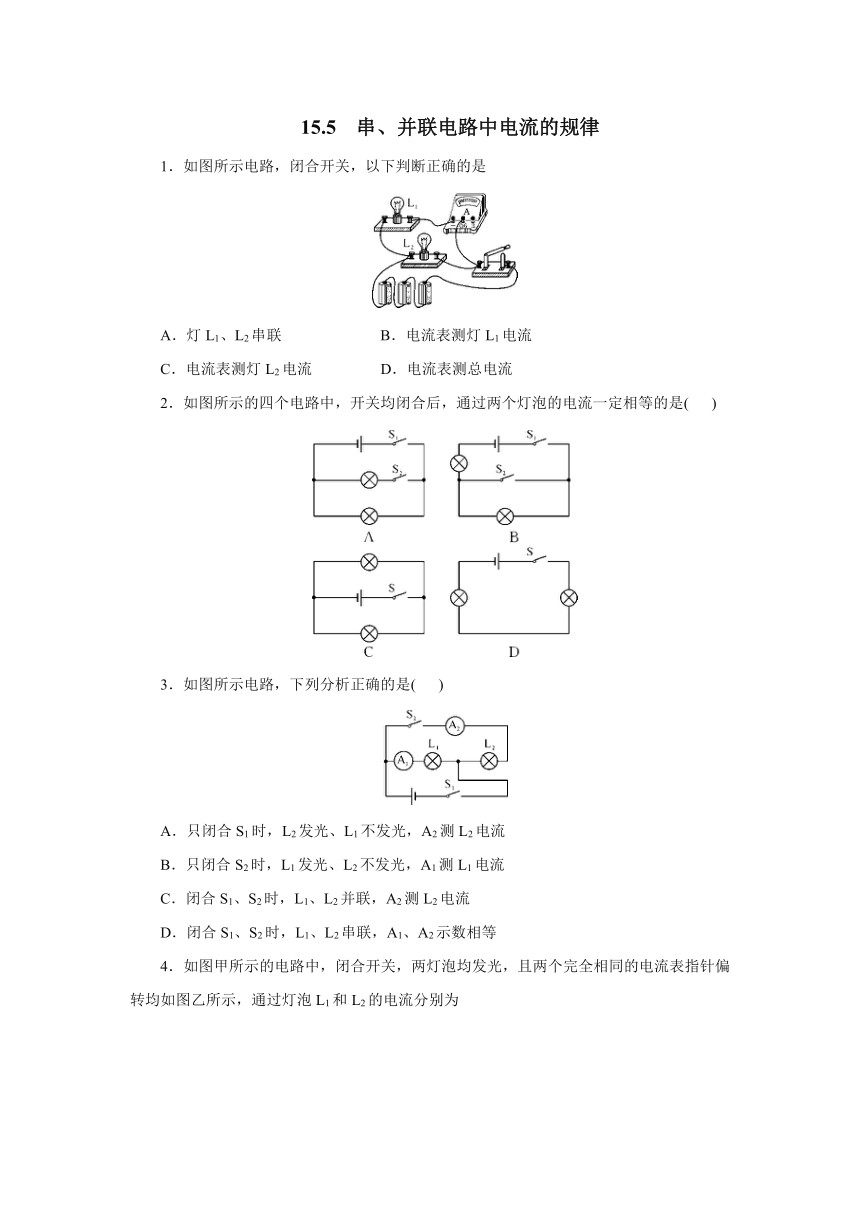 15.5　串、并联电路中电流的规律

1．如图所示电路，闭合开关，以下判断正确的是

$L_1$

A

$L_2$

A．灯 $L_1$、$L_2$ 串联　　　B．电流表测灯 $L_1$ 电流

C．电流表测灯 $L_2$ 电流　　　D．电流表测总电流

2．如图所示的四个电路中，开关均闭合后，通过两个灯泡的电流一定相等的是(　　)

$S_1$

$S_2$

A

$S_1$

$S_2$

B

S

C

S

D

3．如图所示电路，下列分析正确的是(　　)

$S_2$

$A_2$

$A_1$

$L_1$

$L_2$

$S_1$

A．只闭合 $S_1$ 时，$L_2$ 发光、$L_1$ 不发光，$A_2$ 测 $L_2$ 电流

B．只闭合 $S_2$ 时，$L_1$ 发光、$L_2$ 不发光，$A_1$ 测 $L_1$ 电流

C．闭合 $S_1$、$S_2$ 时，$L_1$、$L_2$ 并联，$A_2$ 测 $L_2$ 电流

D．闭合 $S_1$、$S_2$ 时，$L_1$、$L_2$ 串联，$A_1$、$A_2$ 示数相等

4．如图甲所示的电路中，闭合开关，两灯泡均发光，且两个完全相同的电流表指针偏转均如图乙所示，通过灯泡 $L_1$ 和 $L_2$ 的电流分别为